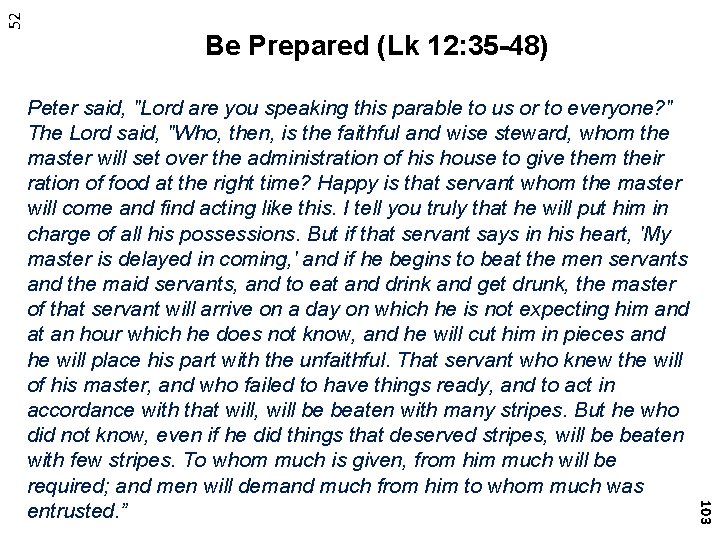 52

Be Prepared (Lk 12:35-48)

Peter said, "Lord are you speaking this parable to us or to everyone?" The Lord said, "Who, then, is the faithful and wise steward, whom the master will set over the administration of his house to give them their ration of food at the right time? Happy is that servant whom the master will come and find acting like this. I tell you truly that he will put him in charge of all his possessions. But if that servant says in his heart, 'My master is delayed in coming,' and if he begins to beat the men servants and the maid servants, and to eat and drink and get drunk, the master of that servant will arrive on a day on which he is not expecting him and at an hour which he does not know, and he will cut him in pieces and he will place his part with the unfaithful. That servant who knew the will of his master, and who failed to have things ready, and to act in accordance with that will, will be beaten with many stripes. But he who did not know, even if he did things that deserved stripes, will be beaten with few stripes. To whom much is given, from him much will be required; and men will demand much from him to whom much was entrusted."

103